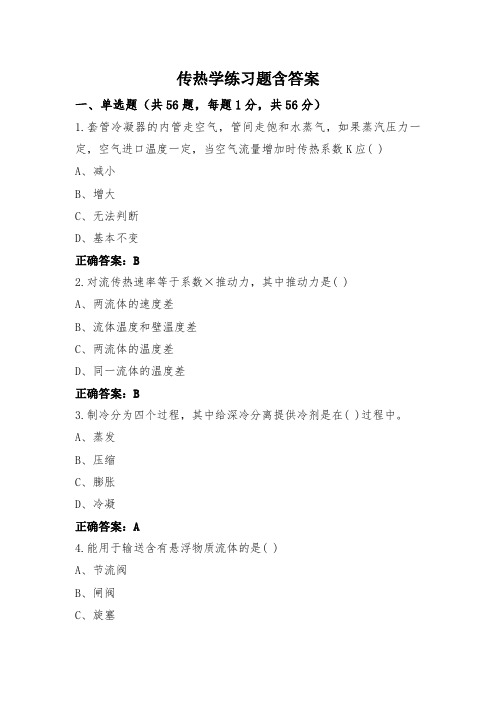 传热学练习题含答案

一、单选题（共56题，每题1分，共56分）

1.套管冷凝器的内管走空气，管间走饱和水蒸气，如果蒸汽压力一定，空气进口温度一定，当空气流量增加时传热系数K应( )

A、减小

B、增大

C、无法判断

D、基本不变

正确答案：B

2.对流传热速率等于系数×推动力，其中推动力是( )

A、两流体的速度差

B、流体温度和壁温度差

C、两流体的温度差

D、同一流体的温度差

正确答案：B

3.制冷分为四个过程，其中给深冷分离提供冷剂是在( )过程中。

A、蒸发

B、压缩

C、膨胀

D、冷凝

正确答案：A

4.能用于输送含有悬浮物质流体的是( )

A、节流阀

B、闸阀

C、旋塞